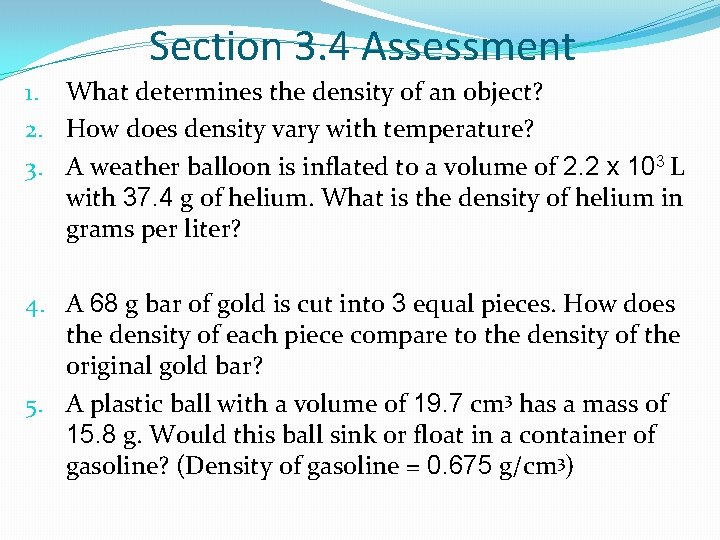 Section 3.4 Assessment

1. What determines the density of an object?
2. How does density vary with temperature?
3. A weather balloon is inflated to a volume of $2.2 \times 10^3$ L with 37.4 g of helium. What is the density of helium in grams per liter?

4. A 68 g bar of gold is cut into 3 equal pieces. How does the density of each piece compare to the density of the original gold bar?
5. A plastic ball with a volume of 19.7 $cm^3$ has a mass of 15.8 g. Would this ball sink or float in a container of gasoline? (Density of gasoline = 0.675 $g/cm^3$)